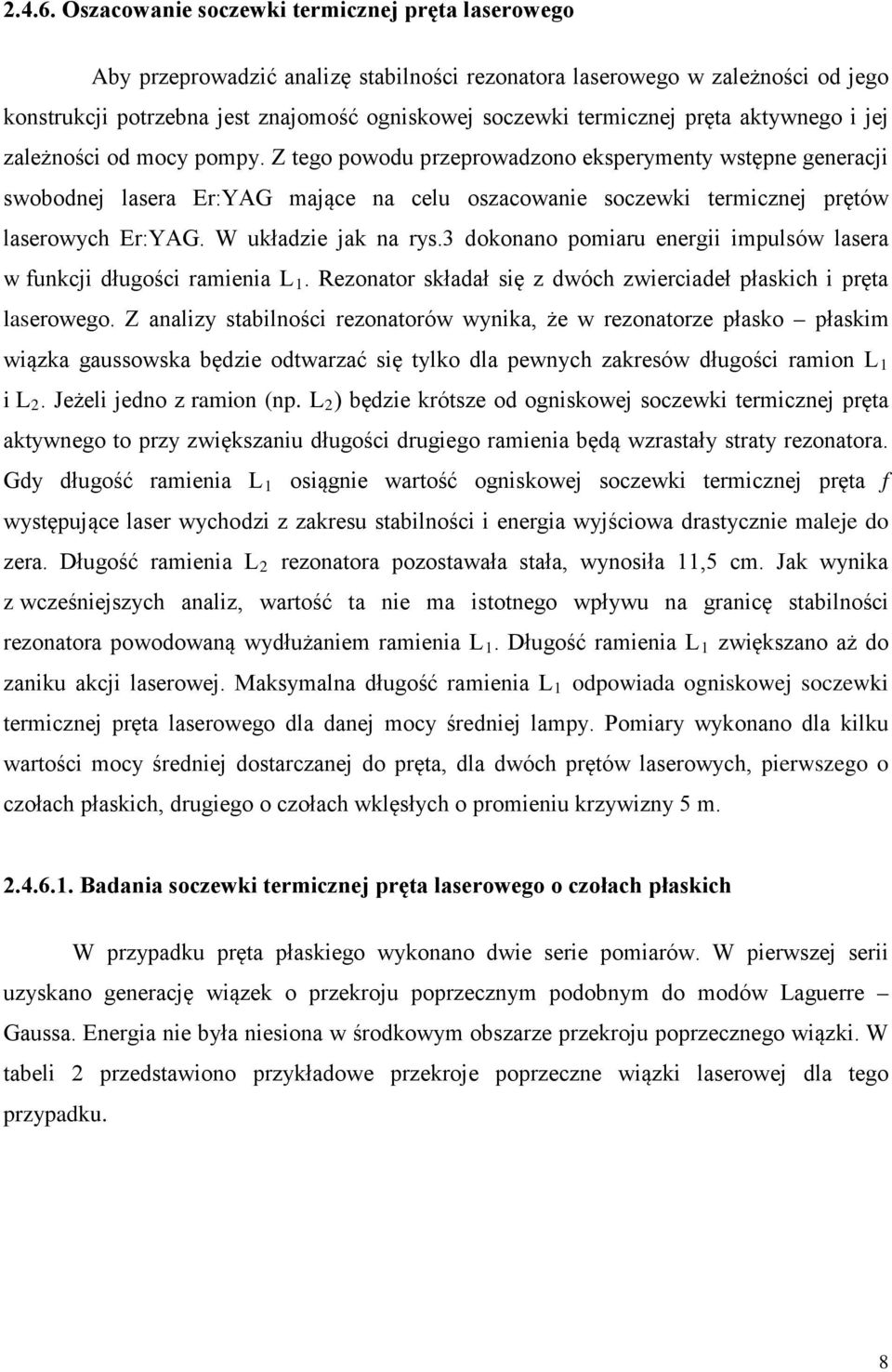 2.4.6. Oszacowanie soczewki termicznej pręta laserowego

Aby przeprowadzić analizę stabilności rezonatora laserowego w zależności od jego konstrukcji potrzebna jest znajomość ogniskowej soczewki termicznej pręta aktywnego i jej zależności od mocy pompy. Z tego powodu przeprowadzono eksperymenty wstępne generacji swobodnej lasera Er:YAG mające na celu oszacowanie soczewki termicznej prętów laserowych Er:YAG. W układzie jak na rys.3 dokonano pomiaru energii impulsów lasera w funkcji długości ramienia $L_1$. Rezonator składał się z dwóch zwierciadeł płaskich i pręta laserowego. Z analizy stabilności rezonatorów wynika, że w rezonatorze płasko – płaskim wiązka gaussowska będzie odtwarzać się tylko dla pewnych zakresów długości ramion $L_1$ i $L_2$. Jeżeli jedno z ramion (np. $L_2$) będzie krótsze od ogniskowej soczewki termicznej pręta aktywnego to przy zwiększaniu długości drugiego ramienia będą wzrastały straty rezonatora. Gdy długość ramienia $L_1$ osiągnie wartość ogniskowej soczewki termicznej pręta $f$ występujące laser wychodzi z zakresu stabilności i energia wyjściowa drastycznie maleje do zera. Długość ramienia $L_2$ rezonatora pozostawała stała, wynosiła 11,5 cm. Jak wynika z wcześniejszych analiz, wartość ta nie ma istotnego wpływu na granicę stabilności rezonatora powodowaną wydłużaniem ramienia $L_1$. Długość ramienia $L_1$ zwiększano aż do zaniku akcji laserowej. Maksymalna długość ramienia $L_1$ odpowiada ogniskowej soczewki termicznej pręta laserowego dla danej mocy średniej lampy. Pomiary wykonano dla kilku wartości mocy średniej dostarczanej do pręta, dla dwóch prętów laserowych, pierwszego o czołach płaskich, drugiego o czołach wklęsłych o promieniu krzywizny 5 m.

2.4.6.1. Badania soczewki termicznej pręta laserowego o czołach płaskich

W przypadku pręta płaskiego wykonano dwie serie pomiarów. W pierwszej serii uzyskano generację wiązek o przekroju poprzecznym podobnym do modów Laguerre – Gaussa. Energia nie była niesiona w środkowym obszarze przekroju poprzecznego wiązki. W tabeli 2 przedstawiono przykładowe przekroje poprzeczne wiązki laserowej dla tego przypadku.

8